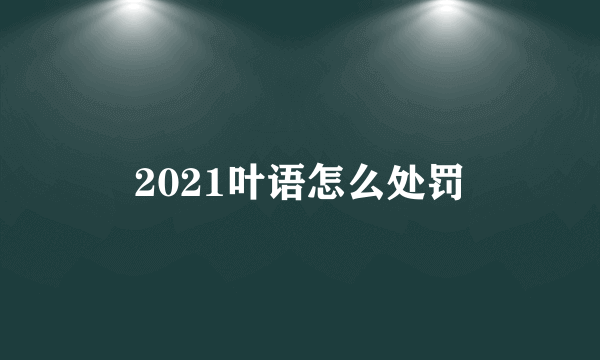 2021叶语怎么处罚